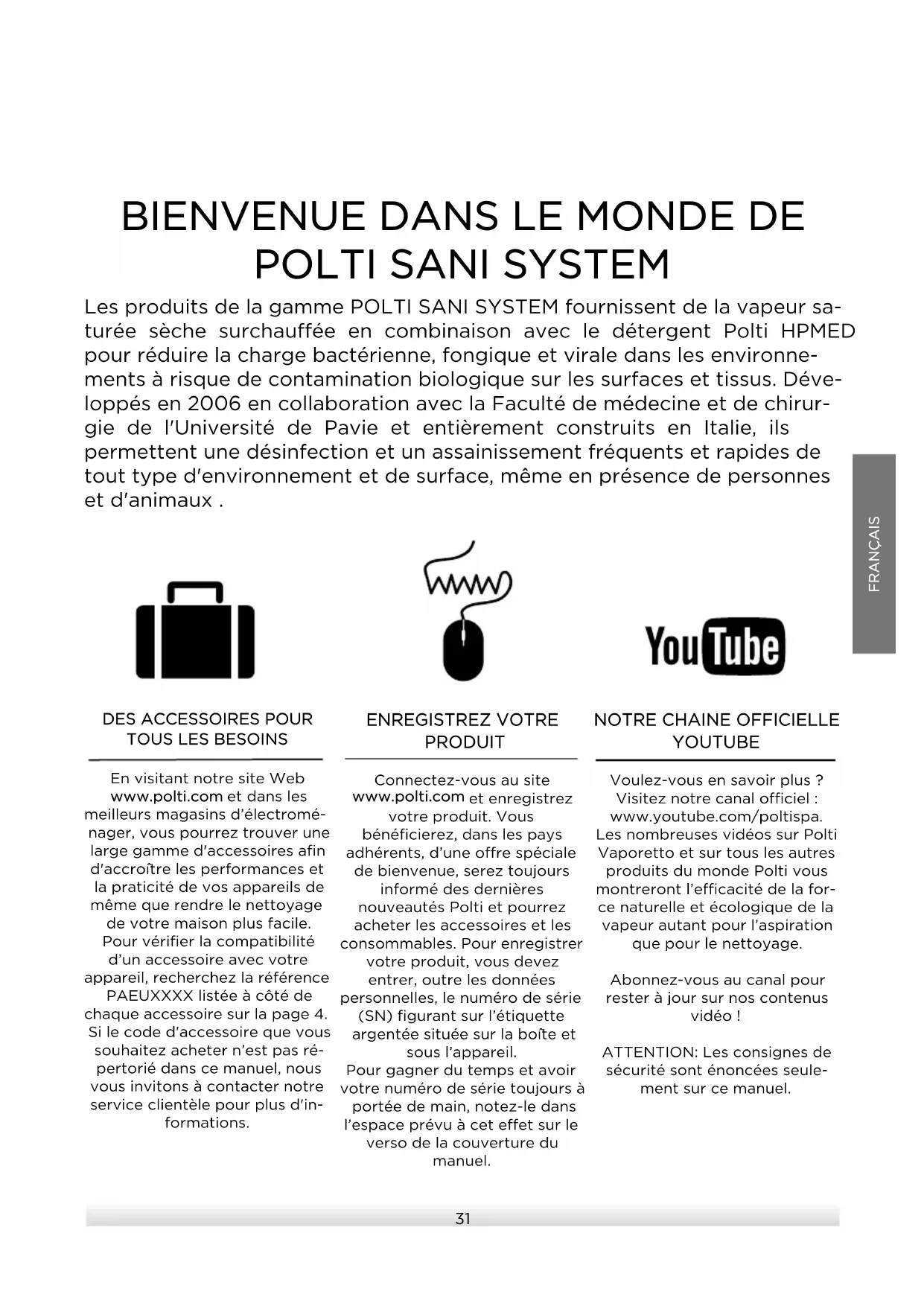 BIENVENUE DANS LE MONDE DE POLTI SANI SYSTEM

Les produits de la gamme POLTI SANI SYSTEM fournissent de la vapeur saturée sèche surchauffée en combinaison avec le détergent Polti HPMED pour réduire la charge bactérienne, fongique et virale dans les environnements à risque de contamination biologique sur les surfaces et tissus. Développés en 2006 en collaboration avec la Faculté de médecine et de chirurgie de l'Université de Pavie et entièrement construits en Italie, ils permettent une désinfection et un assainissement fréquents et rapides de tout type d'environnement et de surface, même en présence de personnes et d'animaux .

FRANÇAIS

www

YouTube

DES ACCESSOIRES POUR TOUS LES BESOINS

En visitant notre site Web www.polti.com et dans les meilleurs magasins d'électroménager, vous pourrez trouver une large gamme d'accessoires afin d'accroître les performances et la praticité de vos appareils de même que rendre le nettoyage de votre maison plus facile. Pour vérifier la compatibilité d'un accessoire avec votre appareil, recherchez la référence PAEUXXXX listée à côté de chaque accessoire sur la page 4. Si le code d'accessoire que vous souhaitez acheter n'est pas répertorié dans ce manuel, nous vous invitons à contacter notre service clientèle pour plus d'informations.

ENREGISTREZ VOTRE PRODUIT

Connectez-vous au site www.polti.com et enregistrez votre produit. Vous bénéficierez, dans les pays adhérents, d'une offre spéciale de bienvenue, serez toujours informé des dernières nouveautés Polti et pourrez acheter les accessoires et les consommables. Pour enregistrer votre produit, vous devez entrer, outre les données personnelles, le numéro de série (SN) figurant sur l'étiquette argentée située sur la boîte et sous l'appareil.
Pour gagner du temps et avoir votre numéro de série toujours à portée de main, notez-le dans l'espace prévu à cet effet sur le verso de la couverture du manuel.

NOTRE CHAINE OFFICIELLE YOUTUBE

Voulez-vous en savoir plus ? Visitez notre canal officiel : www.youtube.com/poltispa. Les nombreuses vidéos sur Polti Vaporetto et sur tous les autres produits du monde Polti vous montreront l'efficacité de la force naturelle et écologique de la vapeur autant pour l'aspiration que pour le nettoyage.

Abonnez-vous au canal pour rester à jour sur nos contenus vidéo !

ATTENTION: Les consignes de sécurité sont énoncées seulement sur ce manuel.

31